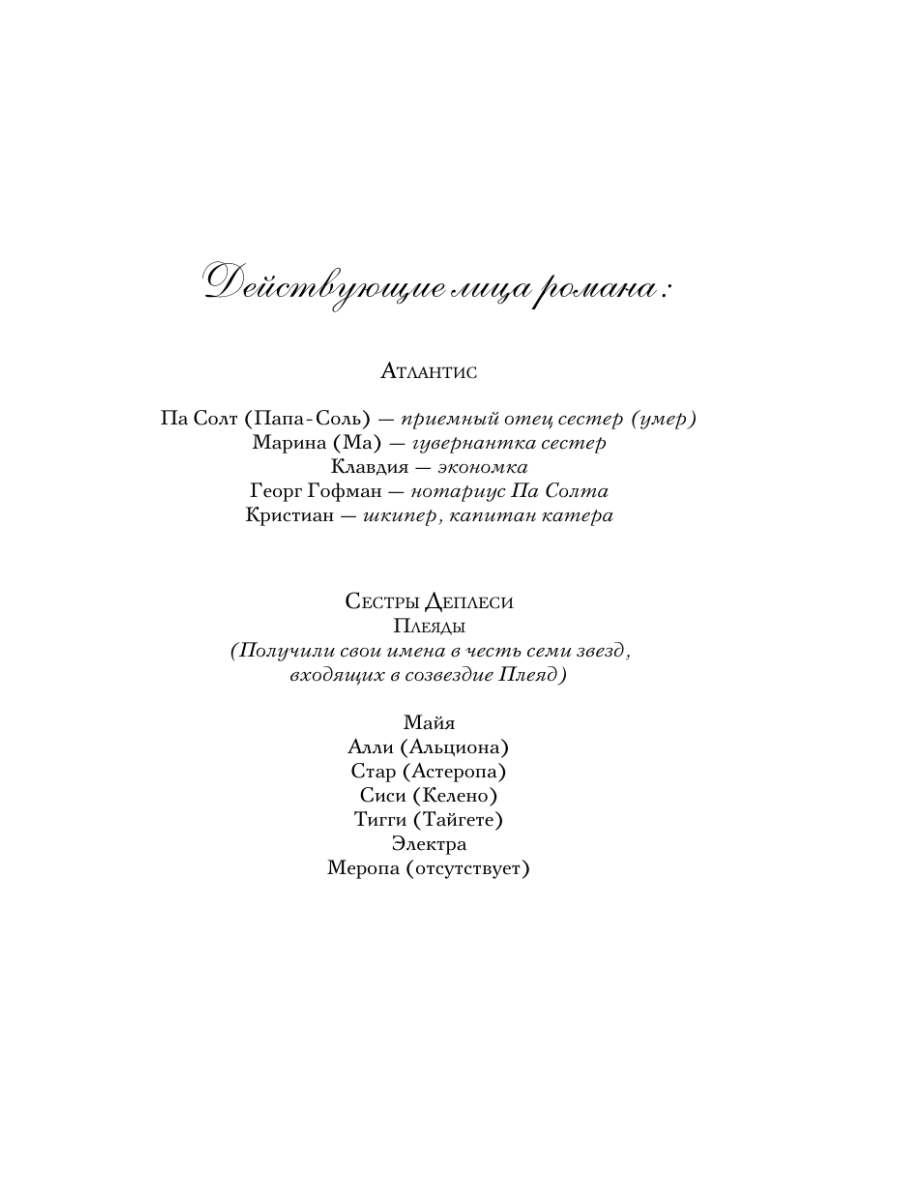 Действующие лица романа:

Атлантис

Па Солт (Папа-Соль) — приемный отец сестер (умер)
Марина (Ма) — гувернантка сестер
Клавдия — экономка
Георг Гофман — нотариус Па Солта
Кристиан — шкипер, капитан катера

Сестры Деплеси
Плеяды
(Получили свои имена в честь семи звезд, входящих в созвездие Плеяд)

Майя
Алли (Альциона)
Стар (Астеропа)
Сиси (Келено)
Тигги (Тайгете)
Электра
Меропа (отсутствует)